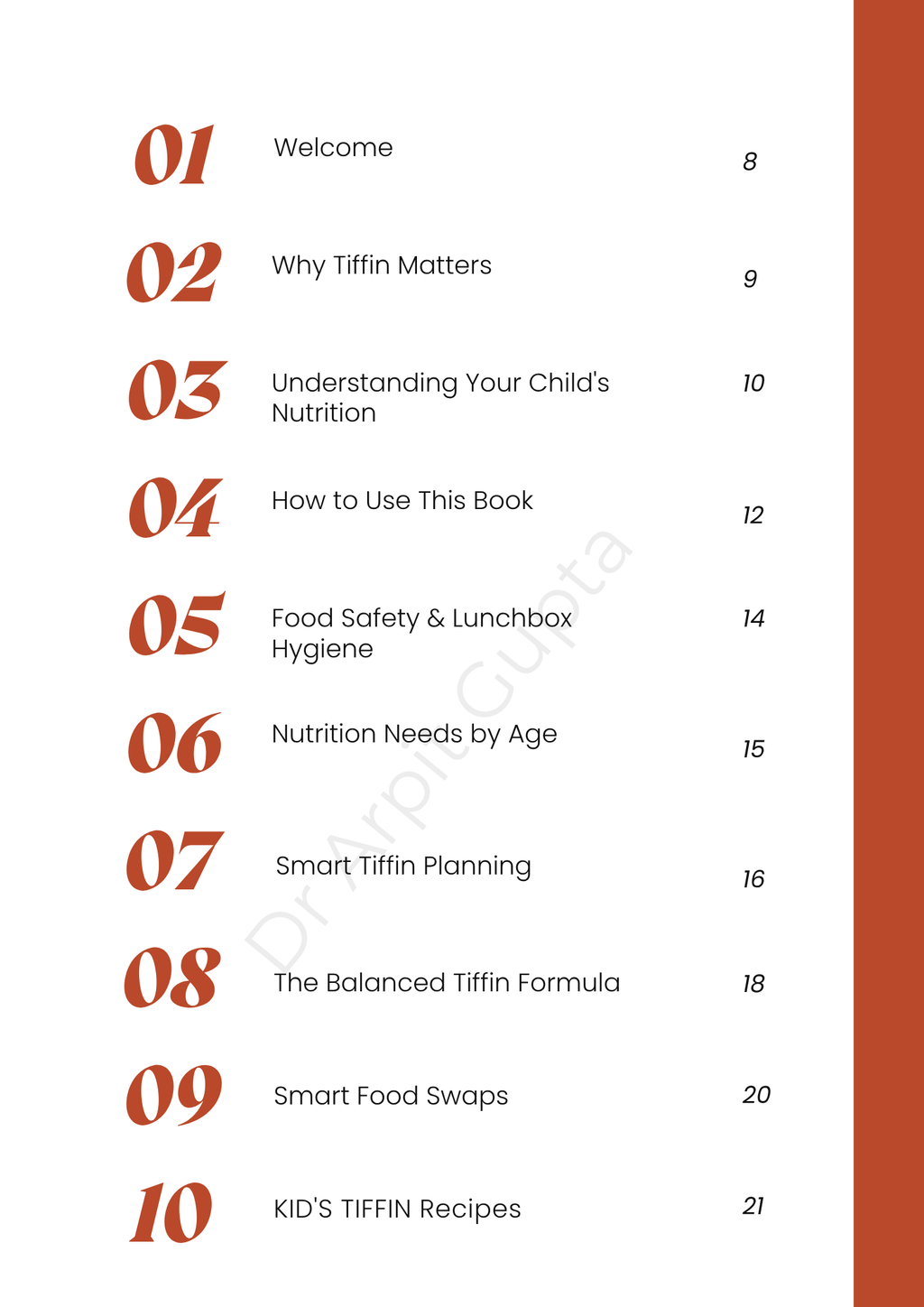 01 Welcome 8

02 Why Tiffin Matters 9

03 Understanding Your Child's Nutrition 10

04 How to Use This Book 12

05 Food Safety & Lunchbox Hygiene 14

06 Nutrition Needs by Age 15

07 Smart Tiffin Planning 16

08 The Balanced Tiffin Formula 18

09 Smart Food Swaps 20

10 KID'S TIFFIN Recipes 21

Dr Arpit Gupta